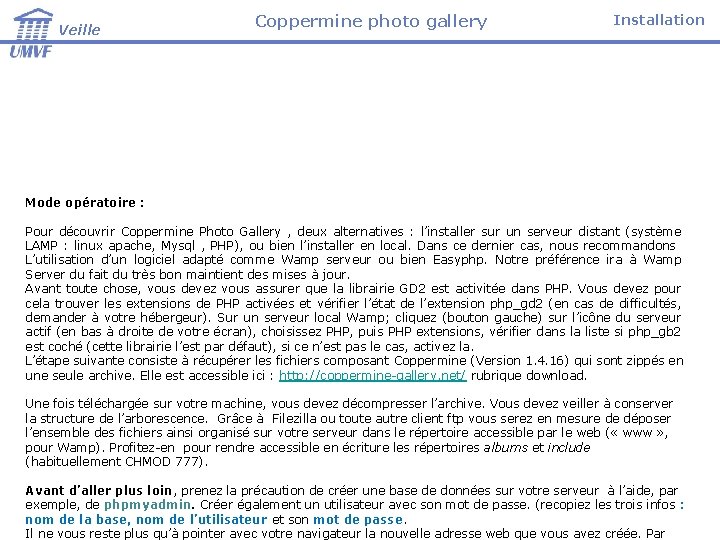 Veille
UMVF

Coppermine photo gallery

Installation

Mode opératoire :

Pour découvrir Coppermine Photo Gallery , deux alternatives : l'installer sur un serveur distant (système LAMP : linux apache, Mysql , PHP), ou bien l'installer en local. Dans ce dernier cas, nous recommandons L'utilisation d'un logiciel adapté comme Wamp serveur ou bien Easyphp. Notre préférence ira à Wamp Server du fait du très bon maintient des mises à jour.
Avant toute chose, vous devez vous assurer que la librairie GD2 est activitée dans PHP. Vous devez pour cela trouver les extensions de PHP activées et vérifier l'état de l'extension php_gd2 (en cas de difficultés, demander à votre hébergeur). Sur un serveur local Wamp; cliquez (bouton gauche) sur l'icône du serveur actif (en bas à droite de votre écran), choisissez PHP, puis PHP extensions, vérifier dans la liste si php_gb2 est coché (cette librairie l'est par défaut), si ce n'est pas le cas, activez la.
L'étape suivante consiste à récupérer les fichiers composant Coppermine (Version 1.4.16) qui sont zippés en une seule archive. Elle est accessible ici : http://coppermine-gallery.net/ rubrique download.

Une fois téléchargée sur votre machine, vous devez décompresser l'archive. Vous devez veiller à conserver la structure de l'arborescence. Grâce à Filezilla ou toute autre client ftp vous serez en mesure de déposer l'ensemble des fichiers ainsi organisé sur votre serveur dans le répertoire accessible par le web (« www », pour Wamp). Profitez-en pour rendre accessible en écriture les répertoires albums et include (habituellement CHMOD 777).

Avant d'aller plus loin, prenez la précaution de créer une base de données sur votre serveur à l'aide, par exemple, de phpmyadmin. Créer également un utilisateur avec son mot de passe. (recopiez les trois infos : nom de la base, nom de l'utilisateur et son mot de passe.
Il ne vous reste plus qu'à pointer avec votre navigateur la nouvelle adresse web que vous avez créée. Par